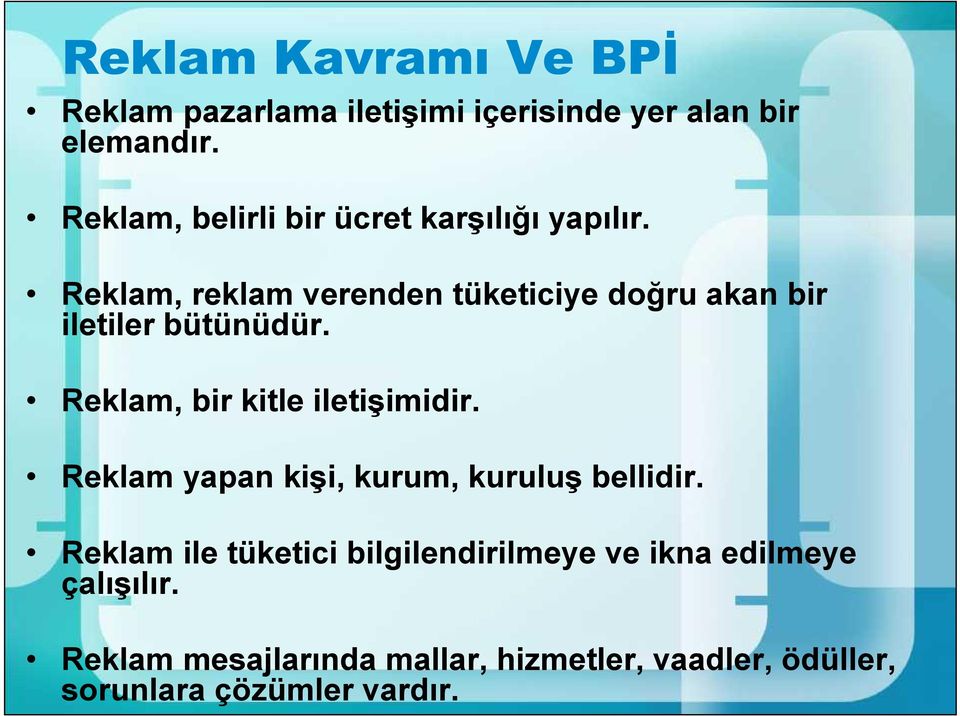 Reklam Kavramı Ve BPİ

• Reklam pazarlama iletişimi içerisinde yer alan bir elemandır.

• Reklam, belirli bir ücret karşılığı yapılır.

• Reklam, reklam verenden tüketiciye doğru akan bir iletiler bütünüdür.

• Reklam, bir kitle iletişimidir.

• Reklam yapan kişi, kurum, kuruluş bellidir.

• Reklam ile tüketici bilgilendirilmeye ve ikna edilmeye çalışılır.

• Reklam mesajlarında mallar, hizmetler, vaadler, ödüller, sorunlara çözümler vardır.